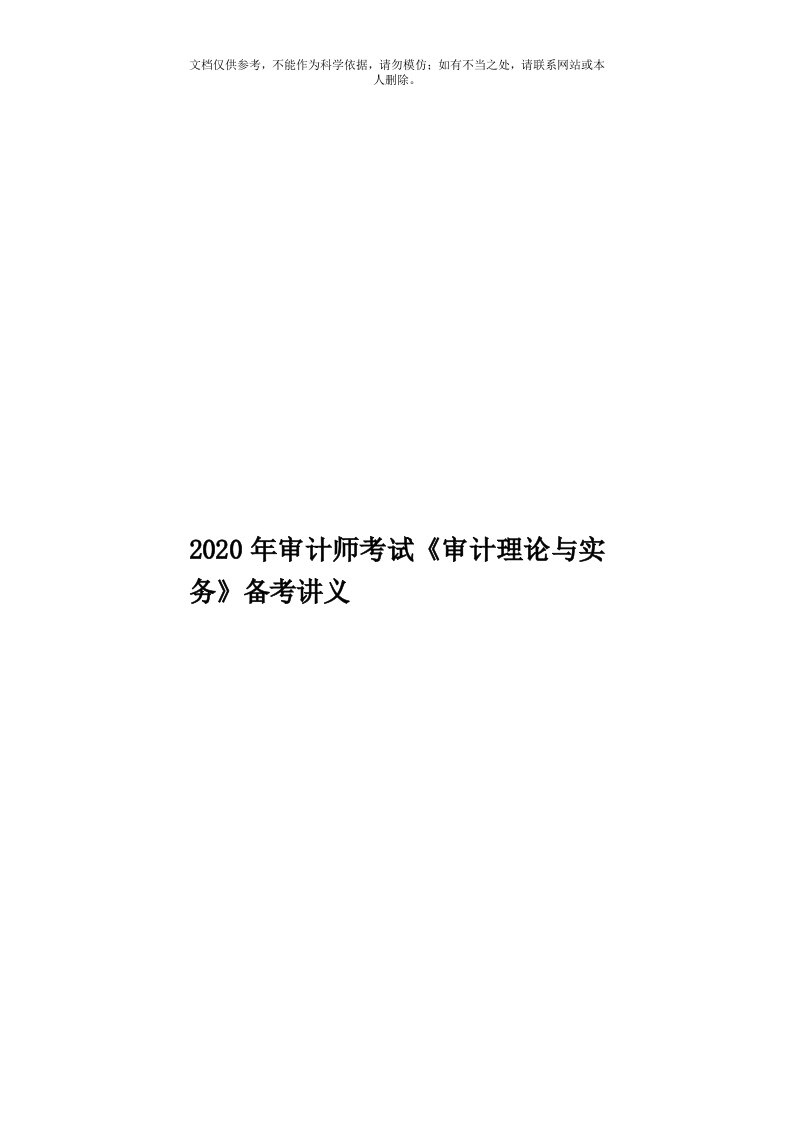 文档仅供参考，不能作为科学依据，请勿模仿；如有不当之处，请联系网站或本人删除。

2020年审计师考试《审计理论与实务》备考讲义